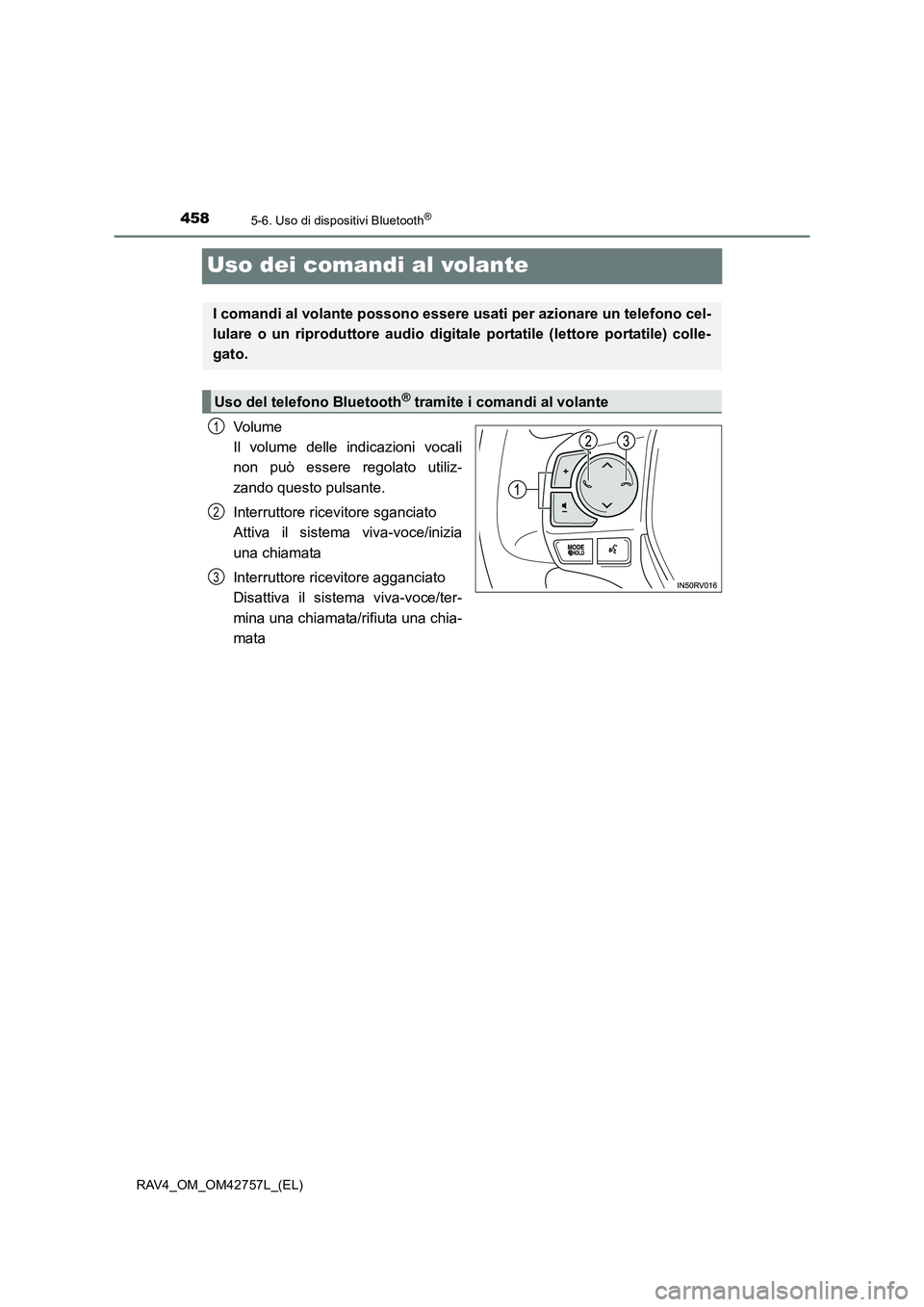 458
5-6. Uso di dispositivi Bluetooth®

Uso dei comandi al volante

I comandi al volante possono essere usati per azionare un telefono cellulare o un riproduttore audio digitale portatile (lettore portatile) collegato.

Uso del telefono Bluetooth® tramite i comandi al volante

1 Volume
Il volume delle indicazioni vocali non può essere regolato utilizzando questo pulsante.

2 Interruttore ricevitore sganciato
Attiva il sistema viva-voce/inizia una chiamata

3 Interruttore ricevitore agganciato
Disattiva il sistema viva-voce/termina una chiamata/rifiuta una chiamata

1
2
3
+
−
MODE
HOLD
IN50RV016

RAV4_OM_OM42757L_(EL)

carmanualsonline.info